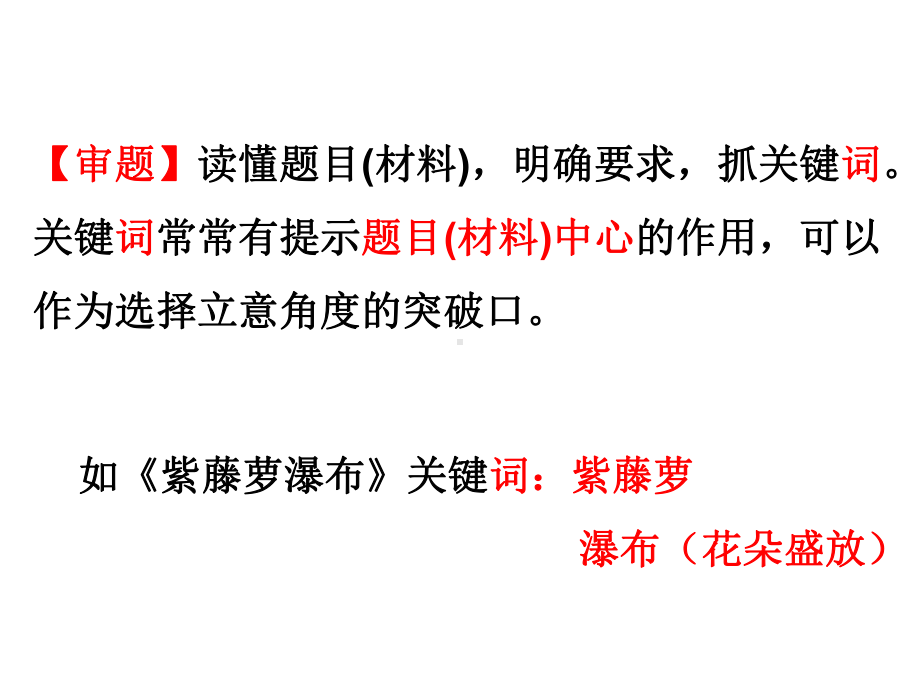 【审题】读懂题目(材料)，明确要求，抓关键词。关键词常常有提示题目(材料)中心的作用，可以作为选择立意角度的突破口。

如《紫藤萝瀑布》关键词：紫藤萝
瀑布（花朵盛放）